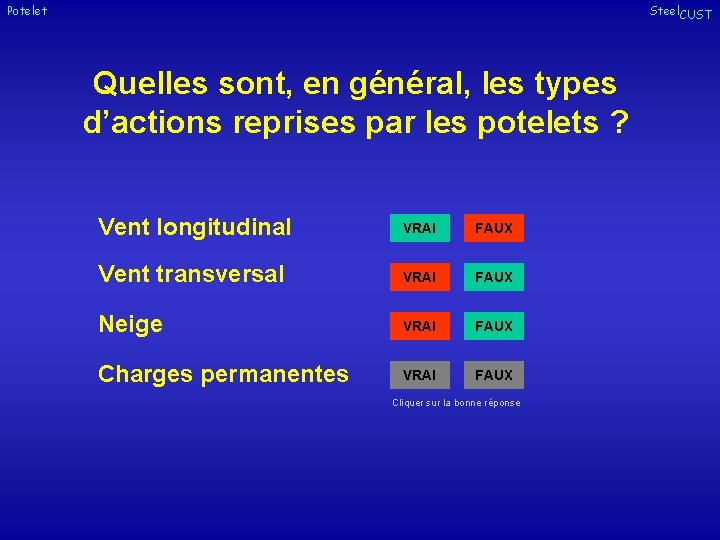 Potelet

SteelCUST

Quelles sont, en général, les types d'actions reprises par les potelets ?

Vent longitudinal VRAI FAUX

Vent transversal VRAI FAUX

Neige VRAI FAUX

Charges permanentes VRAI FAUX

Cliquer sur la bonne réponse